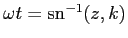 $\omega t = \mathrm{sn}^{-1}(z, k)$